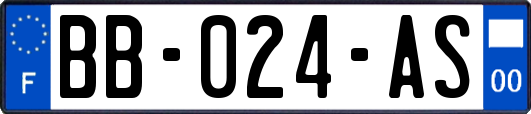 F
BB-024-AS
00